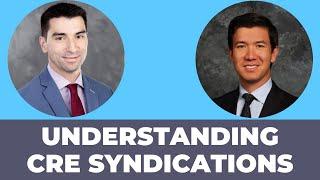 UNDERSTANDING CRE SYNDICATIONS